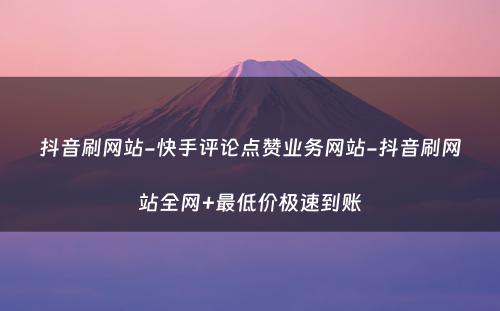 抖音刷网站-快手评论点赞业务网站-抖音刷网站全网+最低价极速到账